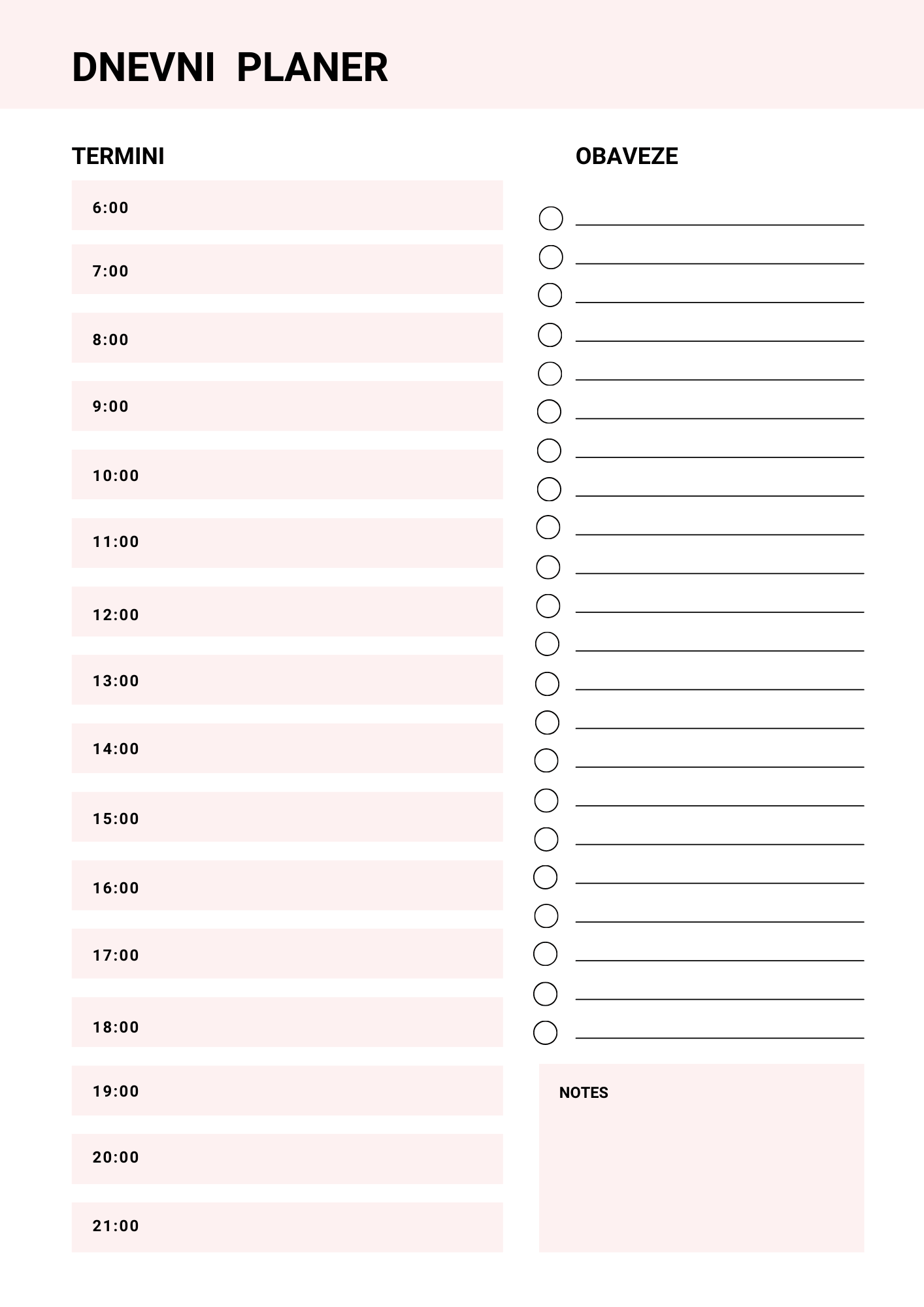 DNEVNI PLANER

TERMINI

6:00

7:00

8:00

9:00

10:00

11:00

12:00

13:00

14:00

15:00

16:00

17:00

18:00

19:00

20:00

21:00

OBAVEZE

NOTES